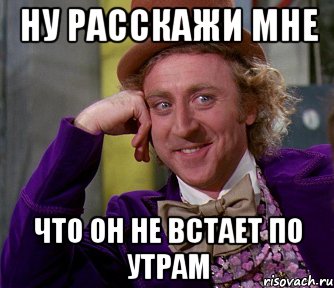 НУ РАССКАЖИ МНЕ

ЧТО ОН НЕ ВСТАЕТ ПО УТРАМ

risovach.ru